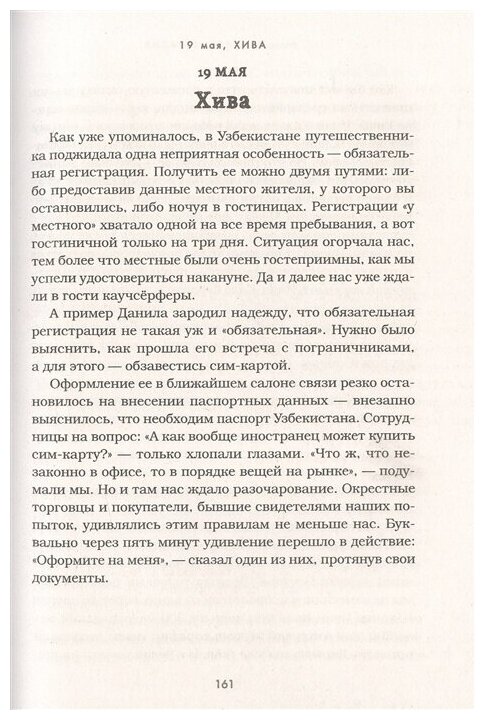 19 мая, ХИВА

19 МАЯ

Хива

Как уже упоминалось, в Узбекистане путешественника поджидала одна неприятная особенность — обязательная регистрация. Получить ее можно двумя путями: либо предоставив данные местного жителя, у которого вы остановились, либо ночуя в гостиницах. Регистрации «у местного» хватало одной на все время пребывания, а вот гостиничной только на три дня. Ситуация огорчала нас, тем более что местные были очень гостеприимны, как мы успели удостовериться накануне. Да и далее нас уже ждали в гости каучсёрферы.

А пример Данила зародил надежду, что обязательная регистрация не такая уж и «обязательная». Нужно было выяснить, как прошла его встреча с пограничниками, а для этого — обзавестись сим-картой.

Оформление ее в ближайшем салоне связи резко остановилось на внесении паспортных данных — внезапно выяснилось, что необходим паспорт Узбекистана. Сотрудницы на вопрос: «А как вообще иностранец может купить сим-карту?» — только хлопали глазами. «Что ж, что незаконно в офисе, то в порядке вещей на рынке», — подумали мы. Но и там нас ждало разочарование. Окрестные торговцы и покупатели, бывшие свидетелями наших попыток, удивлялись этим правилам не меньше нас. Буквально через пять минут удивление перешло в действие: «Оформите на меня», — сказал один из них, протянув свои документы.

161